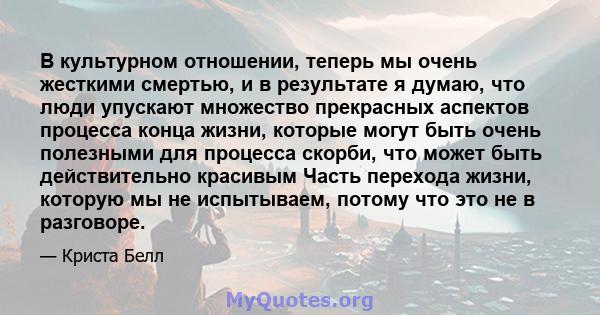 В культурном отношении, теперь мы очень жесткими смертью, и в результате я думаю, что люди упускают множество прекрасных аспектов процесса конца жизни, которые могут быть очень полезными для процесса скорби, что может быть действительно красивым Часть перехода жизни, которую мы не испытываем, потому что это не в разговоре.

— Криста Белл

MyQuotes.org